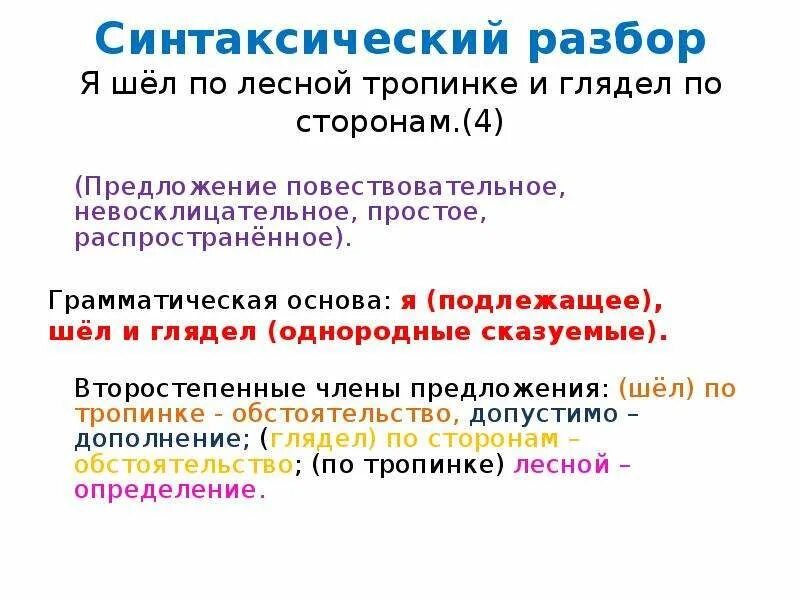 Синтаксический разбор
Я шёл по лесной тропинке и глядел по сторонам.(4)

(Предложение повествовательное, невосклицательное, простое, распространённое).

Грамматическая основа: я (подлежащее), шёл и глядел (однородные сказуемые).

Второстепенные члены предложения: (шёл) по тропинке - обстоятельство, допустимо – дополнение; (глядел) по сторонам – обстоятельство; (по тропинке) лесной – определение.